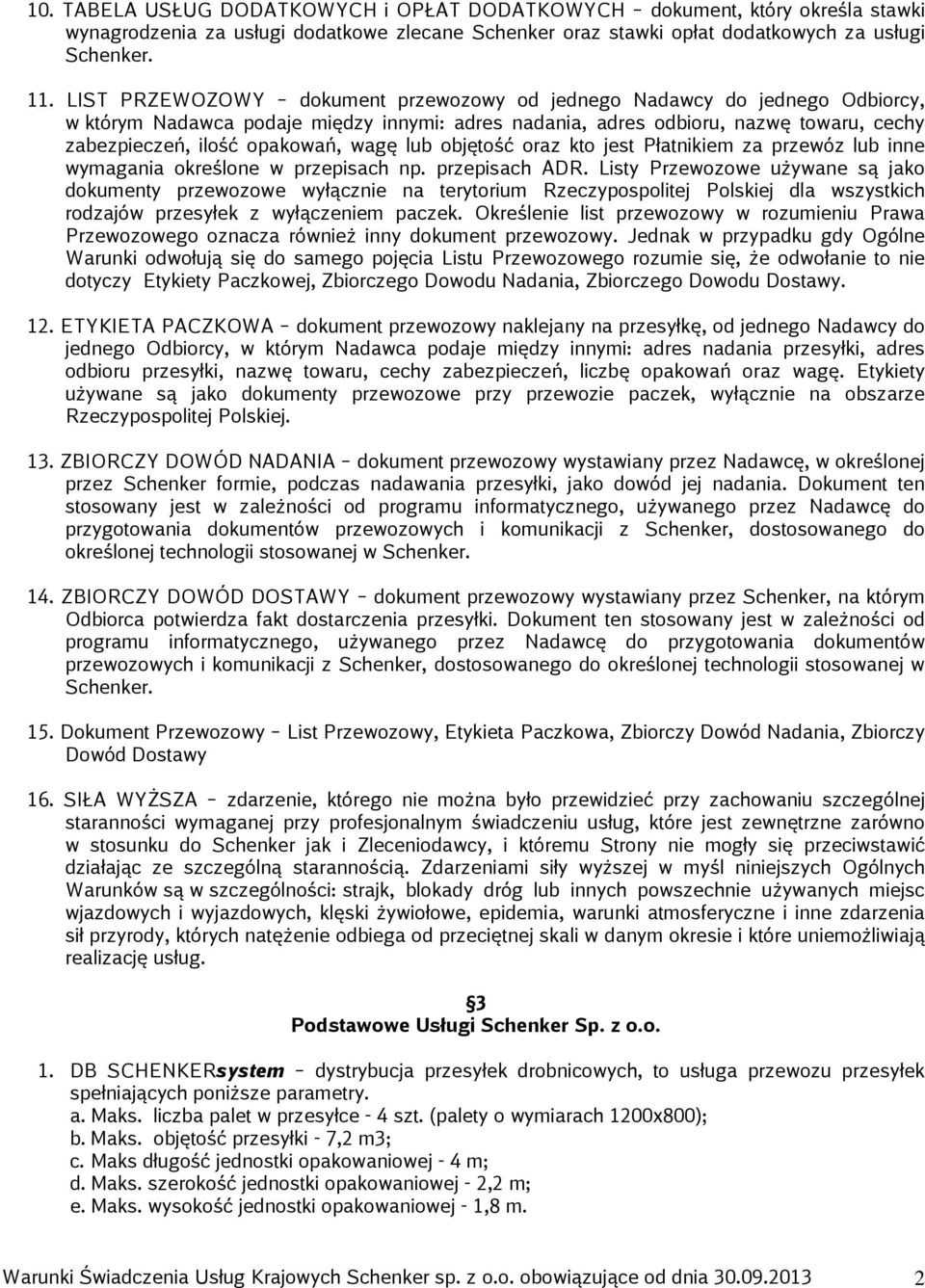 10. TABELA USŁUG DODATKOWYCH i OPŁAT DODATKOWYCH – dokument, który określa stawki wynagrodzenia za usługi dodatkowe zlecane Schenker oraz stawki opłat dodatkowych za usługi Schenker.

11. LIST PRZEWOZOWY – dokument przewozowy od jednego Nadawcy do jednego Odbiorcy, w którym Nadawca podaje między innymi: adres nadania, adres odbioru, nazwę towaru, cechy zabezpieczeń, ilość opakowań, wagę lub objętość oraz kto jest Płatnikiem za przewóz lub inne wymagania określone w przepisach np. przepisach ADR. Listy Przewozowe używane są jako dokumenty przewozowe wyłącznie na terytorium Rzeczypospolitej Polskiej dla wszystkich rodzajów przesyłek z wyłączeniem paczek. Określenie list przewozowy w rozumieniu Prawa Przewozowego oznacza również inny dokument przewozowy. Jednak w przypadku gdy Ogólne Warunki odwołują się do samego pojęcia Listu Przewozowego rozumie się, że odwołanie to nie dotyczy Etykiety Paczkowej, Zbiorczego Dowodu Nadania, Zbiorczego Dowodu Dostawy.

12. ETYKIETA PACZKOWA – dokument przewozowy naklejany na przesyłkę, od jednego Nadawcy do jednego Odbiorcy, w którym Nadawca podaje między innymi: adres nadania przesyłki, adres odbioru przesyłki, nazwę towaru, cechy zabezpieczeń, liczbę opakowań oraz wagę. Etykiety używane są jako dokumenty przewozowe przy przewozie paczek, wyłącznie na obszarze Rzeczypospolitej Polskiej.

13. ZBIORCZY DOWÓD NADANIA – dokument przewozowy wystawiany przez Nadawcę, w określonej przez Schenker formie, podczas nadawania przesyłki, jako dowód jej nadania. Dokument ten stosowany jest w zależności od programu informatycznego, używanego przez Nadawcę do przygotowania dokumentów przewozowych i komunikacji z Schenker, dostosowanego do określonej technologii stosowanej w Schenker.

14. ZBIORCZY DOWÓD DOSTAWY – dokument przewozowy wystawiany przez Schenker, na którym Odbiorca potwierdza fakt dostarczenia przesyłki. Dokument ten stosowany jest w zależności od programu informatycznego, używanego przez Nadawcę do przygotowania dokumentów przewozowych i komunikacji z Schenker, dostosowanego do określonej technologii stosowanej w Schenker.

15. Dokument Przewozowy – List Przewozowy, Etykieta Paczkowa, Zbiorczy Dowód Nadania, Zbiorczy Dowód Dostawy

16. SIŁA WYŻSZA – zdarzenie, którego nie można było przewidzieć przy zachowaniu szczególnej staranności wymaganej przy profesjonalnym świadczeniu usług, które jest zewnętrzne zarówno w stosunku do Schenker jak i Zleceniodawcy, i któremu Strony nie mogły się przeciwstawić działając ze szczególną starannością. Zdarzeniami siły wyższej w myśl niniejszych Ogólnych Warunków są w szczególności: strajk, blokady dróg lub innych powszechnie używanych miejsc wjazdowych i wyjazdowych, klęski żywiołowe, epidemia, warunki atmosferyczne i inne zdarzenia sił przyrody, których natężenie odbiega od przeciętnej skali w danym okresie i które uniemożliwiają realizację usług.

§3
Podstawowe Usługi Schenker Sp. z o.o.

1. DB SCHENKERsystem – dystrybucja przesyłek drobnicowych, to usługa przewozu przesyłek spełniających poniższe parametry.
a. Maks. liczba palet w przesyłce - 4 szt. (palety o wymiarach 1200x800);
b. Maks. objętość przesyłki - 7,2 m3;
c. Maks długość jednostki opakowaniowej - 4 m;
d. Maks. szerokość jednostki opakowaniowej - 2,2 m;
e. Maks. wysokość jednostki opakowaniowej - 1,8 m.

Warunki Świadczenia Usług Krajowych Schenker sp. z o.o. obowiązujące od dnia 30.09.2013 2